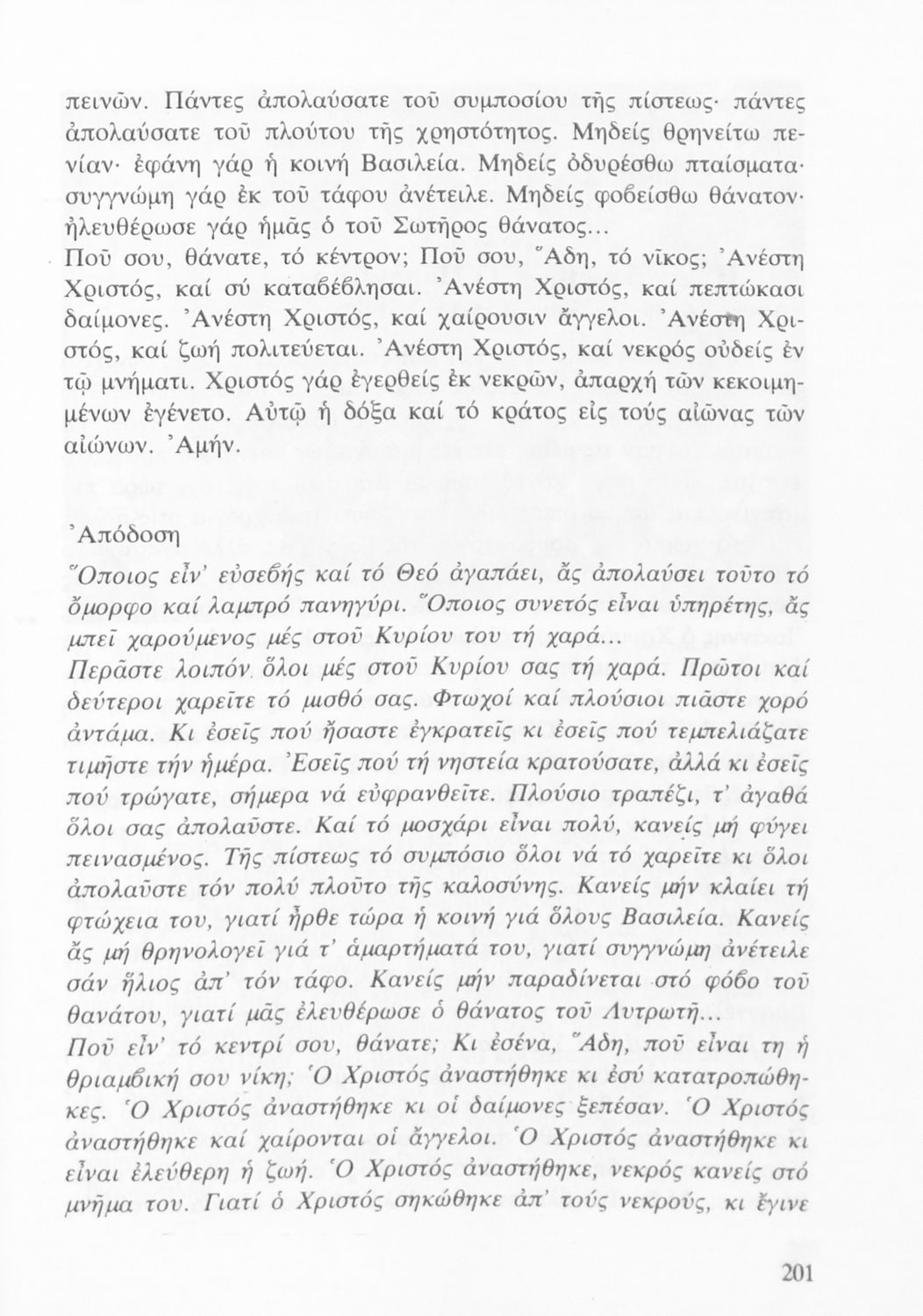 πεινῶν. Πάντες ἀπολαύσατε τοῦ συμποσίου τῆς πίστεως· πάντες ἀπολαύσατε τοῦ πλούτου τῆς χρηστότητος. Μηδείς θρηνείτω πενίαν· ἐφάνη γάρ ἡ κοινή Βασιλεία. Μηδείς ὀδυρέσθω πταίσματα· συγγνώμη γάρ ἐκ τοῦ τάφου ἀνέτειλε. Μηδείς φοβείσθω θάνατον· ἠλευθέρωσε γάρ ἡμᾶς ὁ τοῦ Σωτῆρος θάνατος...
Ποῦ σου, θάνατε, τό κέντρον; Ποῦ σου, Ἅδη, τό νῖκος; Ἀνέστη Χριστός, καί σύ καταβέβλησαι. Ἀνέστη Χριστός, καί πεπτώκασι δαίμονες. Ἀνέστη Χριστός, καί χαίρουσιν ἄγγελοι. Ἀνέστη Χριστός, καί ζωή πολιτεύεται. Ἀνέστη Χριστός, καί νεκρός οὐδείς ἐν τῷ μνήματι. Χριστός γάρ ἐγερθείς ἐκ νεκρῶν, ἀπαρχή τῶν κεκοιμημένων ἐγένετο. Αὐτῷ ἡ δόξα καί τό κράτος εἰς τούς αἰῶνας τῶν αἰώνων. Ἀμήν.

Ἀπόδοση
Ὅποιος εἶν' εὐσεβής καί τό Θεό ἀγαπάει, ἄς ἀπολαύσει τοῦτο τό ὄμορφο καί λαμπρό πανηγύρι. Ὅποιος συνετός εἶναι ὑπηρέτης, ἄς μπεῖ χαρούμενος μές στοῦ Κυρίου του τή χαρά...
Περᾶστε λοιπόν ὅλοι μές στοῦ Κυρίου σας τή χαρά. Πρῶτοι καί δεύτεροι χαρεῖτε τό μισθό σας. Φτωχοί καί πλούσιοι πιᾶστε χορό ἀντάμα. Κι ἐσεῖς πού ἤσαστε ἐγκρατεῖς κι ἐσεῖς πού τεμπελιάζατε τιμῆστε τήν ἡμέρα. Ἐσεῖς πού τή νηστεία κρατούσατε, ἀλλά κι ἐσεῖς πού τρώγατε, σήμερα νά εὐφρανθεῖτε. Πλούσιο τραπέζι, τ' ἀγαθά ὅλοι σας ἀπολαῦστε. Καί τό μοσχάρι εἶναι πολύ, κανείς μή φύγει πεινασμένος. Τῆς πίστεως τό συμπόσιο ὅλοι νά τό χαρεῖτε κι ὅλοι ἀπολαῦστε τόν πολύ πλοῦτο τῆς καλοσύνης. Κανείς μήν κλαίει τή φτώχεια του, γιατί ἦρθε τώρα ἡ κοινή γιά ὅλους Βασιλεία. Κανείς ἄς μή θρηνολογεῖ γιά τ' ἁμαρτήματά του, γιατί συγγνώμη ἀνέτειλε σάν ἥλιος ἀπ' τόν τάφο. Κανείς μήν παραδίνεται στό φόβο τοῦ θανάτου, γιατί μᾶς ἐλευθέρωσε ὁ θάνατος τοῦ Λυτρωτῆ...
Ποῦ εἶν' τό κεντρί σου, θάνατε; Κι ἐσένα, Ἅδη, ποῦ εἶναι τη ἡ θριαμβική σου νίκη; Ὁ Χριστός ἀναστήθηκε κι ἐσύ κατατροπώθηκες. Ὁ Χριστός ἀναστήθηκε κι οἱ δαίμονες ξεπέσαν. Ὁ Χριστός ἀναστήθηκε καί χαίρονται οἱ ἄγγελοι. Ὁ Χριστός ἀναστήθηκε κι εἶναι ἐλεύθερη ἡ ζωή. Ὁ Χριστός ἀναστήθηκε, νεκρός κανείς στό μνῆμα του. Γιατί ὁ Χριστός σηκώθηκε ἀπ' τούς νεκρούς, κι ἔγινε

201